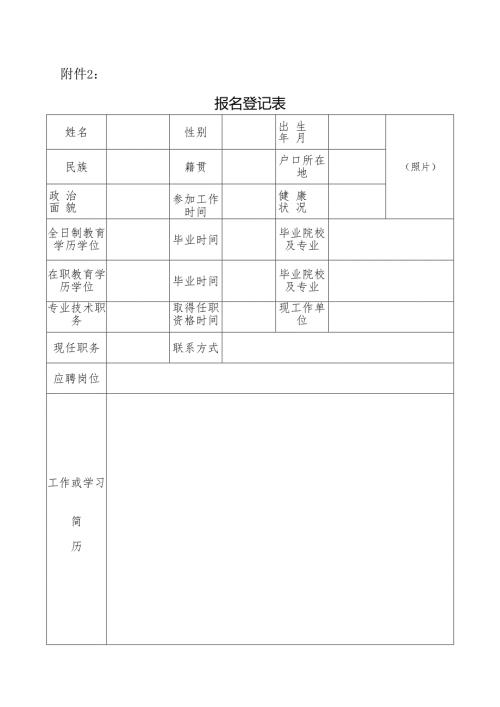 附件2：

报名登记表

| 姓名 | | 性别 | | 出生年月 | | （照片） |
|---|---|---|---|---|---|---|
| 民族 | | 籍贯 | | 户口所在地 | | |
| 政治面貌 | | 参加工作时间 | | 健康状况 | | |
| 全日制教育学历学位 | | 毕业时间 | | 毕业院校及专业 | | |
| 在职教育学历学位 | | 毕业时间 | | 毕业院校及专业 | | |
| 专业技术职务 | | 取得任职资格时间 | | 现工作单位 | | |
| 现任职务 | | 联系方式 | | | | |
| 应聘岗位 | | | | | | |
| 工作或学习简历 | | | | | | |